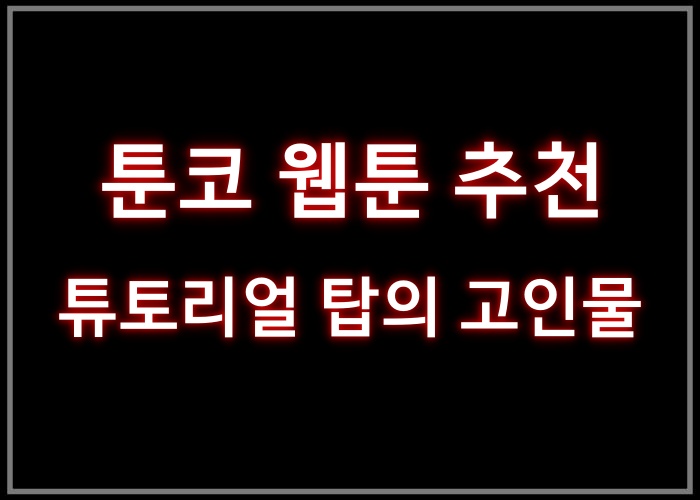 툰코 웹툰 추천

튜토리얼 탑의 고인물